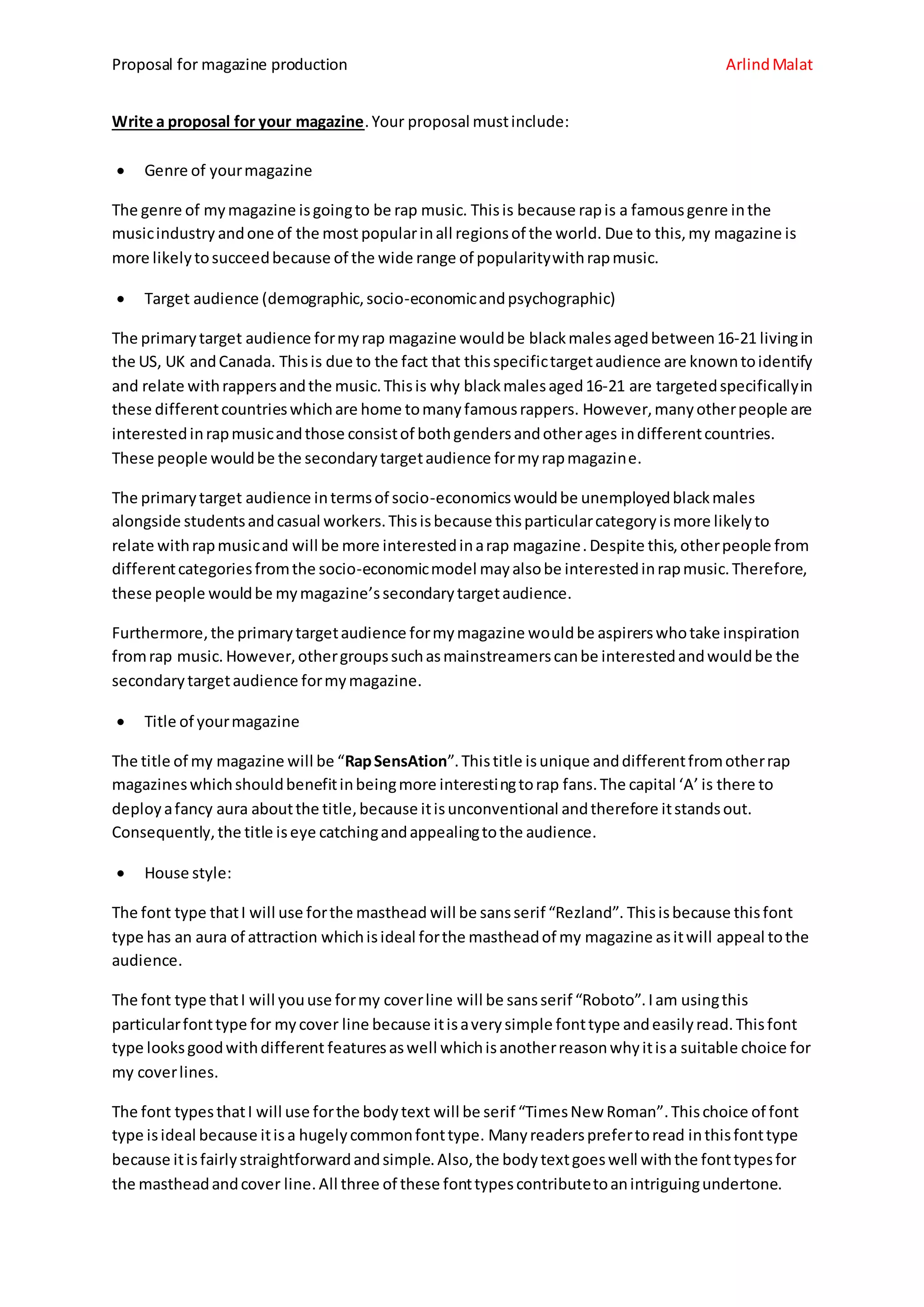 Proposal for magazine production Arlind Malat

Write a proposal for your magazine. Your proposal must include:

• Genre of your magazine

The genre of my magazine is going to be rap music. This is because rap is a famous genre in the music industry and one of the most popular in all regions of the world. Due to this, my magazine is more likely to succeed because of the wide range of popularity with rap music.

• Target audience (demographic, socio-economic and psychographic)

The primary target audience for my rap magazine would be black males aged between 16-21 living in the US, UK and Canada. This is due to the fact that this specific target audience are known to identify and relate with rappers and the music. This is why black males aged 16-21 are targeted specifically in these different countries which are home to many famous rappers. However, many other people are interested in rap music and those consist of both genders and other ages in different countries. These people would be the secondary target audience for my rap magazine.

The primary target audience in terms of socio-economics would be unemployed black males alongside students and casual workers. This is because this particular category is more likely to relate with rap music and will be more interested in a rap magazine. Despite this, other people from different categories from the socio-economic model may also be interested in rap music. Therefore, these people would be my magazine's secondary target audience.

Furthermore, the primary target audience for my magazine would be aspirers who take inspiration from rap music. However, other groups such as mainstreamers can be interested and would be the secondary target audience for my magazine.

• Title of your magazine

The title of my magazine will be "Rap SensAtion". This title is unique and different from other rap magazines which should benefit in being more interesting to rap fans. The capital 'A' is there to deploy a fancy aura about the title, because it is unconventional and therefore it stands out. Consequently, the title is eye catching and appealing to the audience.

• House style:

The font type that I will use for the masthead will be sans serif "Rezland". This is because this font type has an aura of attraction which is ideal for the masthead of my magazine as it will appeal to the audience.

The font type that I will you use for my cover line will be sans serif "Roboto". I am using this particular font type for my cover line because it is a very simple font type and easily read. This font type looks good with different features as well which is another reason why it is a suitable choice for my cover lines.

The font types that I will use for the body text will be serif "Times New Roman". This choice of font type is ideal because it is a hugely common font type. Many readers prefer to read in this font type because it is fairly straightforward and simple. Also, the body text goes well with the font types for the masthead and cover line. All three of these font types contribute to an intriguing undertone.